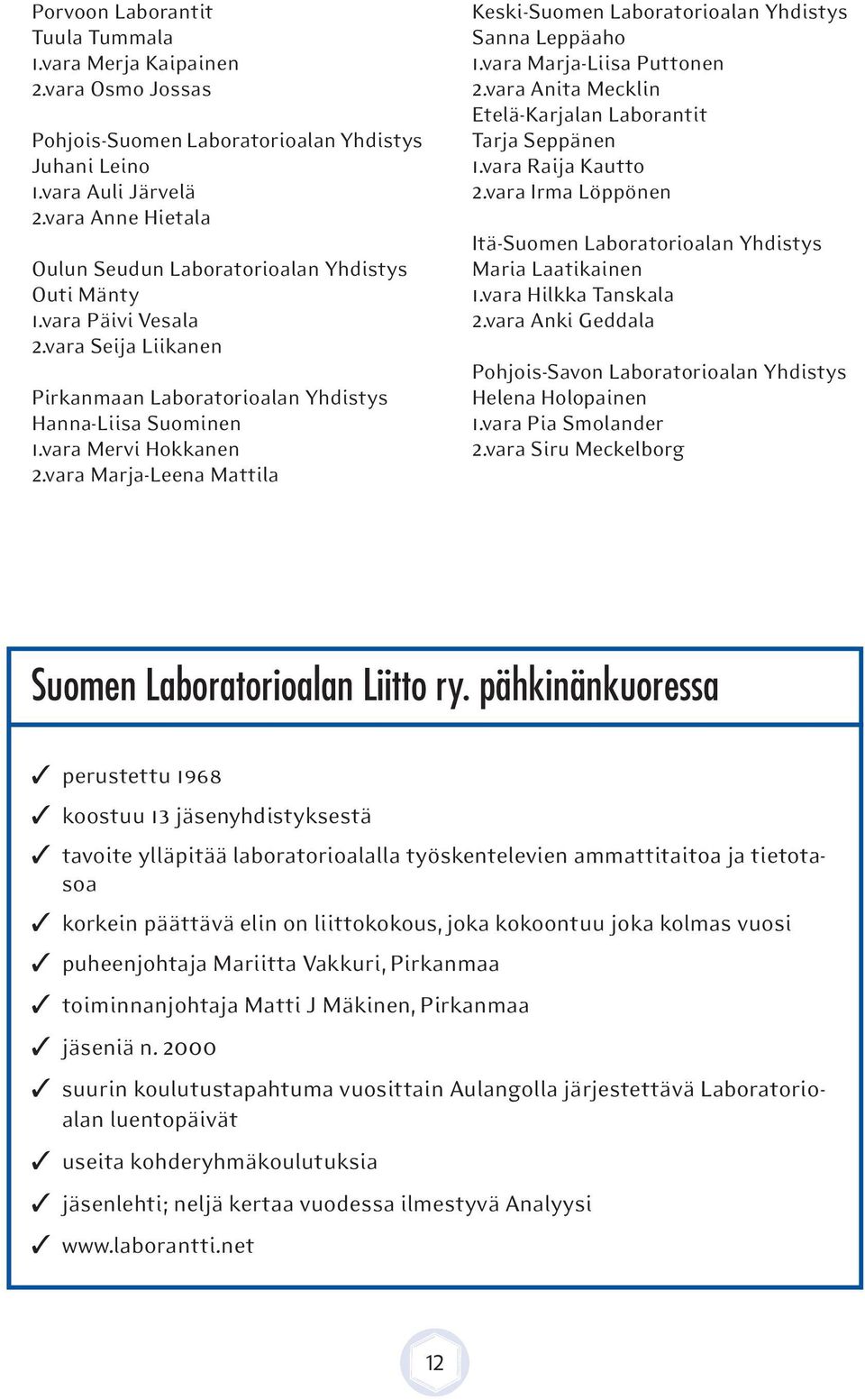 Porvoon Laborantit
Tuula Tummala
1.vara Merja Kaipainen
2.vara Osmo Jossas

Pohjois-Suomen Laboratorioalan Yhdistys
Juhani Leino
1.vara Auli Järvelä
2.vara Anne Hietala

Oulun Seudun Laboratorioalan Yhdistys
Outi Mänty
1.vara Päivi Vesala
2.vara Seija Liikanen

Pirkanmaan Laboratorioalan Yhdistys
Hanna-Liisa Suominen
1.vara Mervi Hokkanen
2.vara Marja-Leena Mattila

Keski-Suomen Laboratorioalan Yhdistys
Sanna Leppäaho
1.vara Marja-Liisa Puttonen
2.vara Anita Mecklin
Etelä-Karjalan Laborantit
Tarja Seppänen
1.vara Raija Kautto
2.vara Irma Löppönen

Itä-Suomen Laboratorioalan Yhdistys
Maria Laatikainen
1.vara Hilkka Tanskala
2.vara Anki Geddala

Pohjois-Savon Laboratorioalan Yhdistys
Helena Holopainen
1.vara Pia Smolander
2.vara Siru Meckelborg

Suomen Laboratorioalan Liitto ry. pähkinänkuoressa

✓ perustettu 1968
✓ koostuu 13 jäsenyhdistyksestä
✓ tavoite ylläpitää laboratorioalalla työskentelevien ammattitaitoa ja tietotasoa
✓ korkein päättävä elin on liittokokous, joka kokoontuu joka kolmas vuosi
✓ puheenjohtaja Mariitta Vakkuri, Pirkanmaa
✓ toiminnanjohtaja Matti J Mäkinen, Pirkanmaa
✓ jäseniä n. 2000
✓ suurin koulutustapahtuma vuosittain Aulangolla järjestettävä Laboratorioalan luentopäivät
✓ useita kohderyhmäkoulutuksia
✓ jäsenlehti; neljä kertaa vuodessa ilmestyvä Analyysi
✓ www.laborantti.net

12